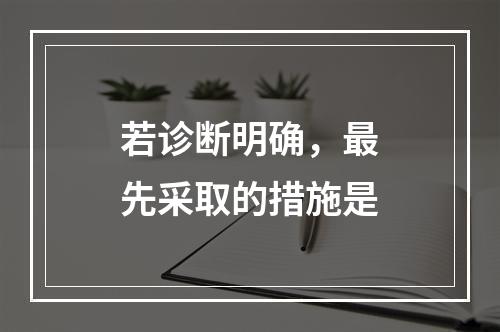 若诊断明确，最先采取的措施是